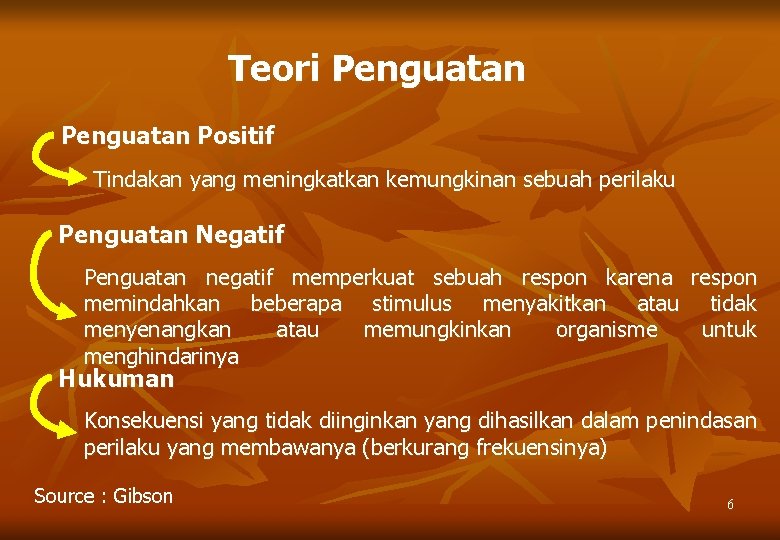 Teori Penguatan

Penguatan Positif

Tindakan yang meningkatkan kemungkinan sebuah perilaku

Penguatan Negatif

Penguatan negatif memperkuat sebuah respon karena respon memindahkan beberapa stimulus menyakitkan atau tidak menyenangkan atau memungkinkan organisme untuk menghindarinya

Hukuman

Konsekuensi yang tidak diinginkan yang dihasilkan dalam penindasan perilaku yang membawanya (berkurang frekuensinya)

Source : Gibson

6